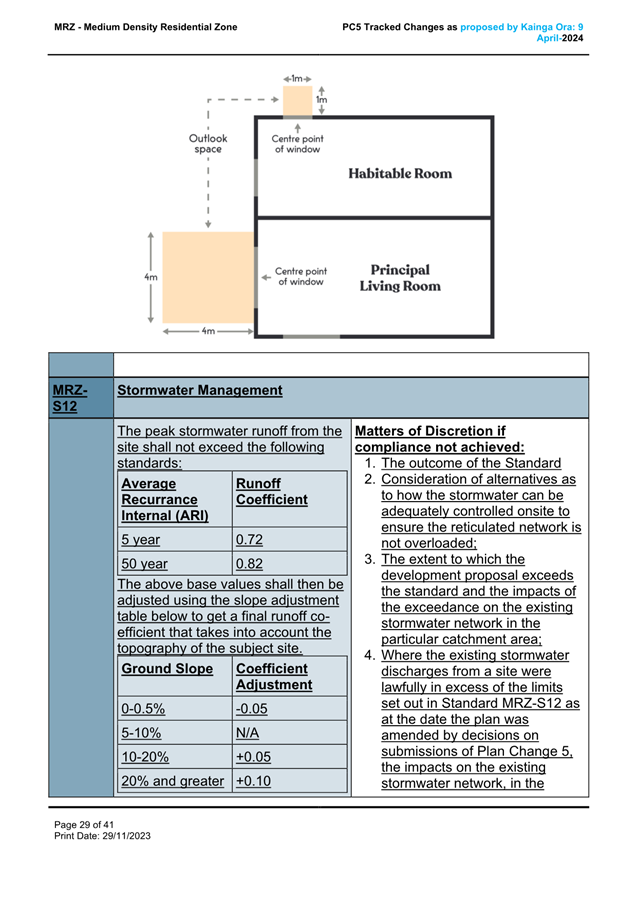 MRZ - Medium Density Residential Zone

PC5 Tracked Changes as proposed by Kainga Ora: 9 April-2024

1m

1m

Outlook space

Centre point of window

Habitable Room

4m

Centre point of window

Principal Living Room

4m

MRZ-S12

Stormwater Management

The peak stormwater runoff from the site shall not exceed the following standards:

| Average Recurrance Internal (ARI) | Runoff Coefficient |
|---|---|
| 5 year | 0.72 |
| 50 year | 0.82 |

The above base values shall then be adjusted using the slope adjustment table below to get a final runoff co-efficient that takes into account the topography of the subject site.

| Ground Slope | Coefficient Adjustment |
|---|---|
| 0-0.5% | -0.05 |
| 5-10% | N/A |
| 10-20% | +0.05 |
| 20% and greater | +0.10 |

Matters of Discretion if compliance not achieved:
1. The outcome of the Standard
2. Consideration of alternatives as to how the stormwater can be adequately controlled onsite to ensure the reticulated network is not overloaded;
3. The extent to which the development proposal exceeds the standard and the impacts of the exceedance on the existing stormwater network in the particular catchment area;
4. Where the existing stormwater discharges from a site were lawfully in excess of the limits set out in Standard MRZ-S12 as at the date the plan was amended by decisions on submissions of Plan Change 5, the impacts on the existing stormwater network, in the

Page 29 of 41
Print Date: 29/11/2023